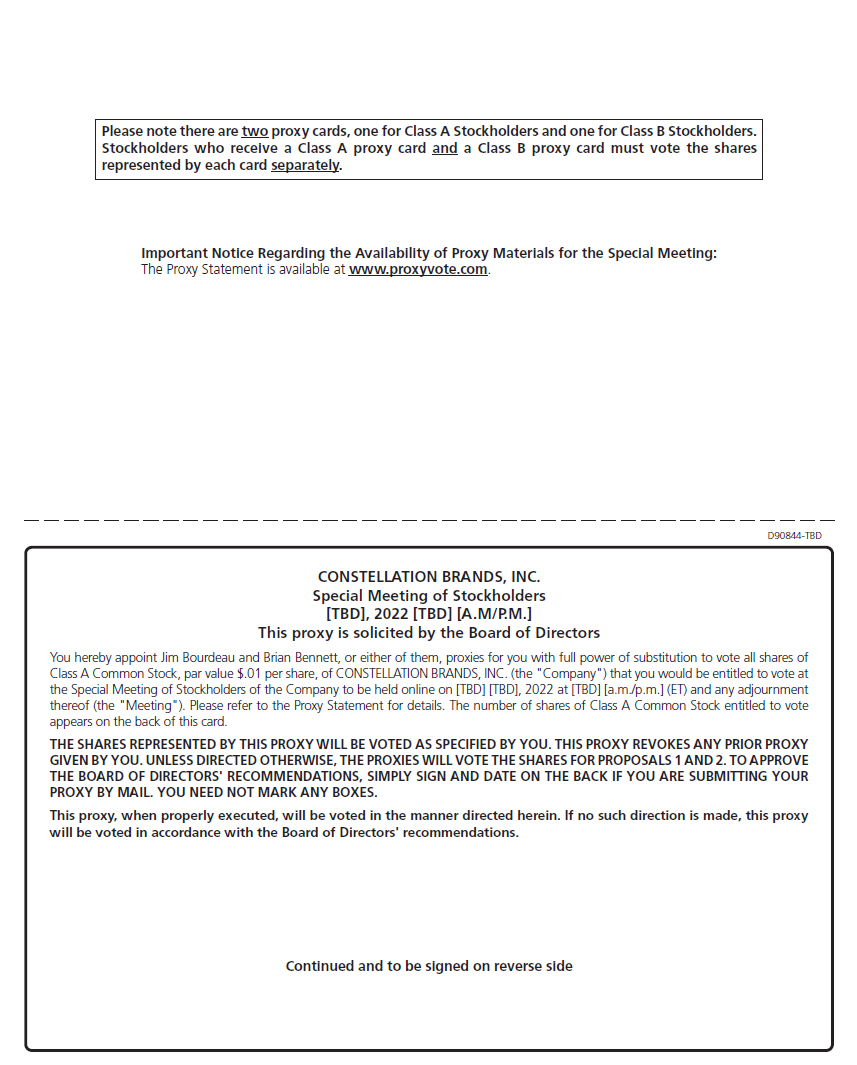 Please note there are two proxy cards, one for Class A Stockholders and one for Class B Stockholders. Stockholders who receive a Class A proxy card and a Class B proxy card must vote the shares represented by each card separately.

Important Notice Regarding the Availability of Proxy Materials for the Special Meeting:
The Proxy Statement is available at www.proxyvote.com.

D90844-TBD

CONSTELLATION BRANDS, INC.
Special Meeting of Stockholders
[TBD], 2022 [TBD] [A.M/P.M.]
This proxy is solicited by the Board of Directors

You hereby appoint Jim Bourdeau and Brian Bennett, or either of them, proxies for you with full power of substitution to vote all shares of Class A Common Stock, par value $.01 per share, of CONSTELLATION BRANDS, INC. (the "Company") that you would be entitled to vote at the Special Meeting of Stockholders of the Company to be held online on [TBD] [TBD], 2022 at [TBD] [a.m./p.m.] (ET) and any adjournment thereof (the "Meeting"). Please refer to the Proxy Statement for details. The number of shares of Class A Common Stock entitled to vote appears on the back of this card.

THE SHARES REPRESENTED BY THIS PROXY WILL BE VOTED AS SPECIFIED BY YOU. THIS PROXY REVOKES ANY PRIOR PROXY GIVEN BY YOU. UNLESS DIRECTED OTHERWISE, THE PROXIES WILL VOTE THE SHARES FOR PROPOSALS 1 AND 2. TO APPROVE THE BOARD OF DIRECTORS' RECOMMENDATIONS, SIMPLY SIGN AND DATE ON THE BACK IF YOU ARE SUBMITTING YOUR PROXY BY MAIL. YOU NEED NOT MARK ANY BOXES.

This proxy, when properly executed, will be voted in the manner directed herein. If no such direction is made, this proxy will be voted in accordance with the Board of Directors' recommendations.

Continued and to be signed on reverse side